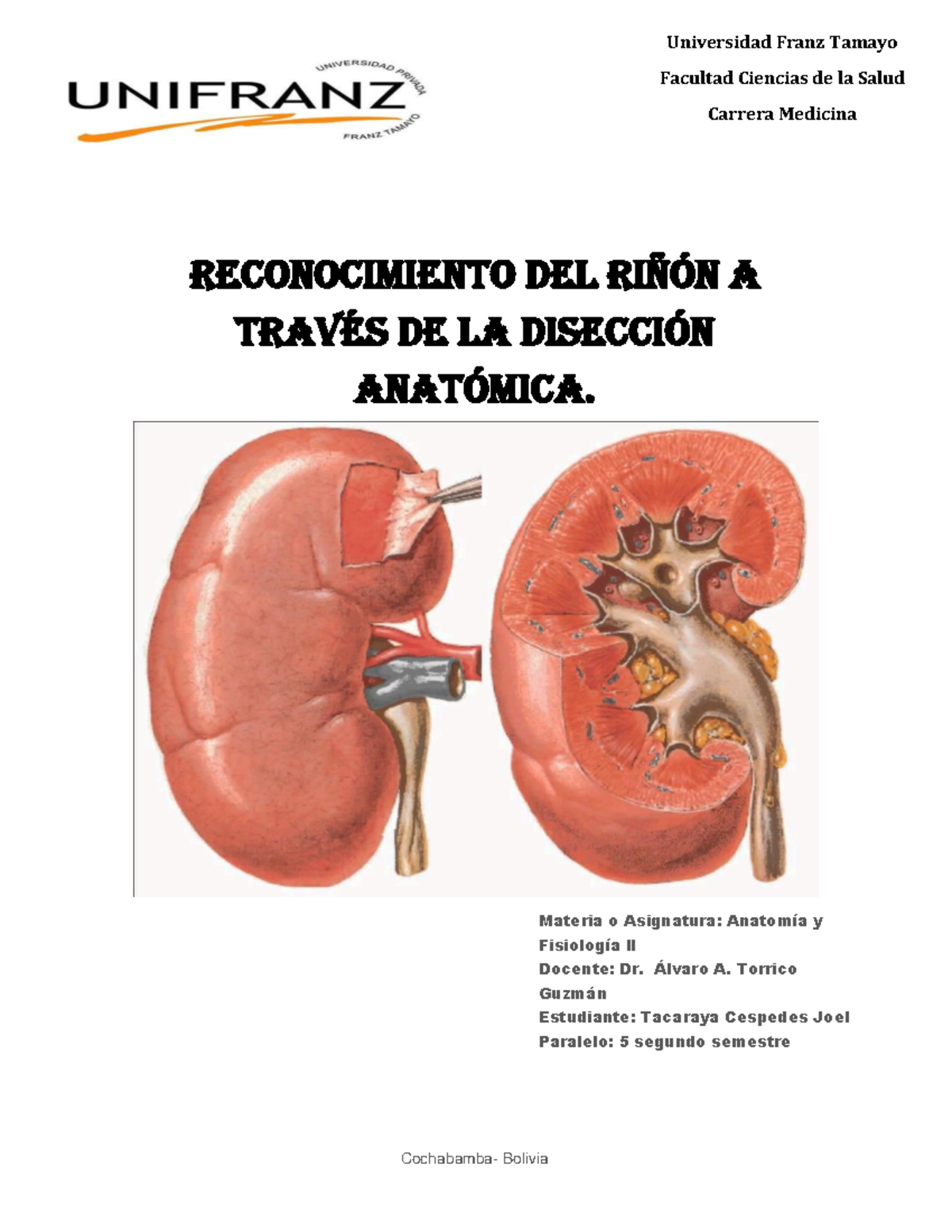 UNIVERSIDAD PRIVADA
UNIFRANZ
FRANZ TAMAYO

Universidad Franz Tamayo

Facultad Ciencias de la Salud

Carrera Medicina

RECONOCIMIENTO DEL RIÑÓN A TRAVÉS DE LA DISECCIÓN ANATÓMICA.

Materia o Asignatura: Anatomía y Fisiología II
Docente: Dr. Álvaro A. Torrico Guzmán
Estudiante: Tacaraya Cespedes Joel
Paralelo: 5 segundo semestre

Cochabamba- Bolivia